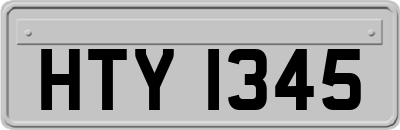 HTY 1345